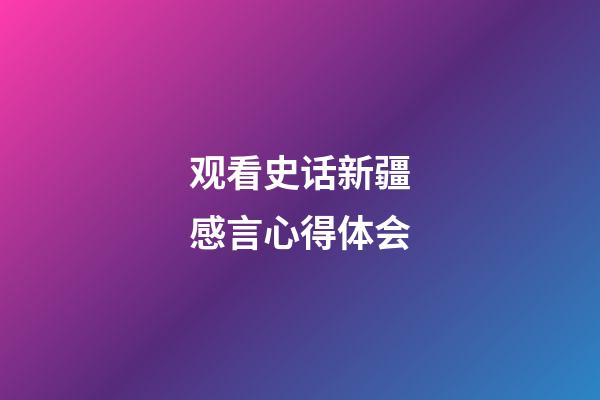 观看史话新疆
感言心得体会